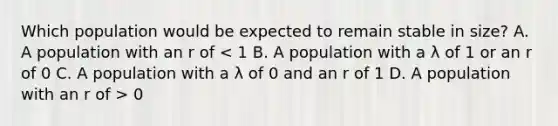 Which population would be expected to remain stable in size? A. A population with an r of < 1 B. A population with a λ of 1 or an r of 0 C. A population with a λ of 0 and an r of 1 D. A population with an r of > 0